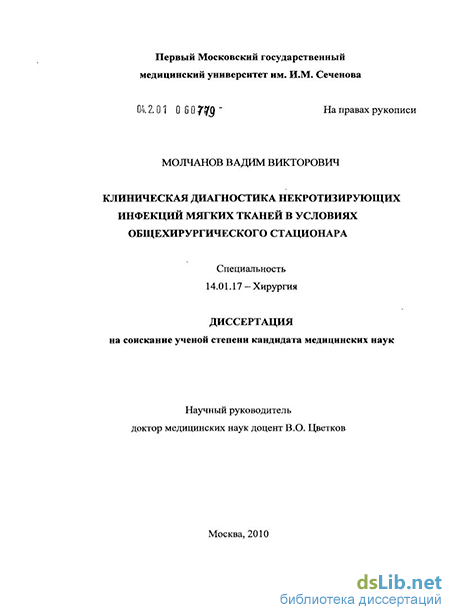 Первый Московский государственный медицинский университет им. И.М. Сеченова

04.2.01 0 60779 -

На правах рукописи

МОЛЧАНОВ ВАДИМ ВИКТОРОВИЧ

КЛИНИЧЕСКАЯ ДИАГНОСТИКА НЕКРОТИЗИРУЮЩИХ ИНФЕКЦИЙ МЯГКИХ ТКАНЕЙ В УСЛОВИЯХ ОБЩЕХИРУРГИЧЕСКОГО СТАЦИОНАРА

Специальность
14.01.17 – Хирургия

ДИССЕРТАЦИЯ
на соискание ученой степени кандидата медицинских наук

Научный руководитель
доктор медицинских наук доцент В.О. Цветков

Москва, 2010

dsLib.net
библиотека диссертаций